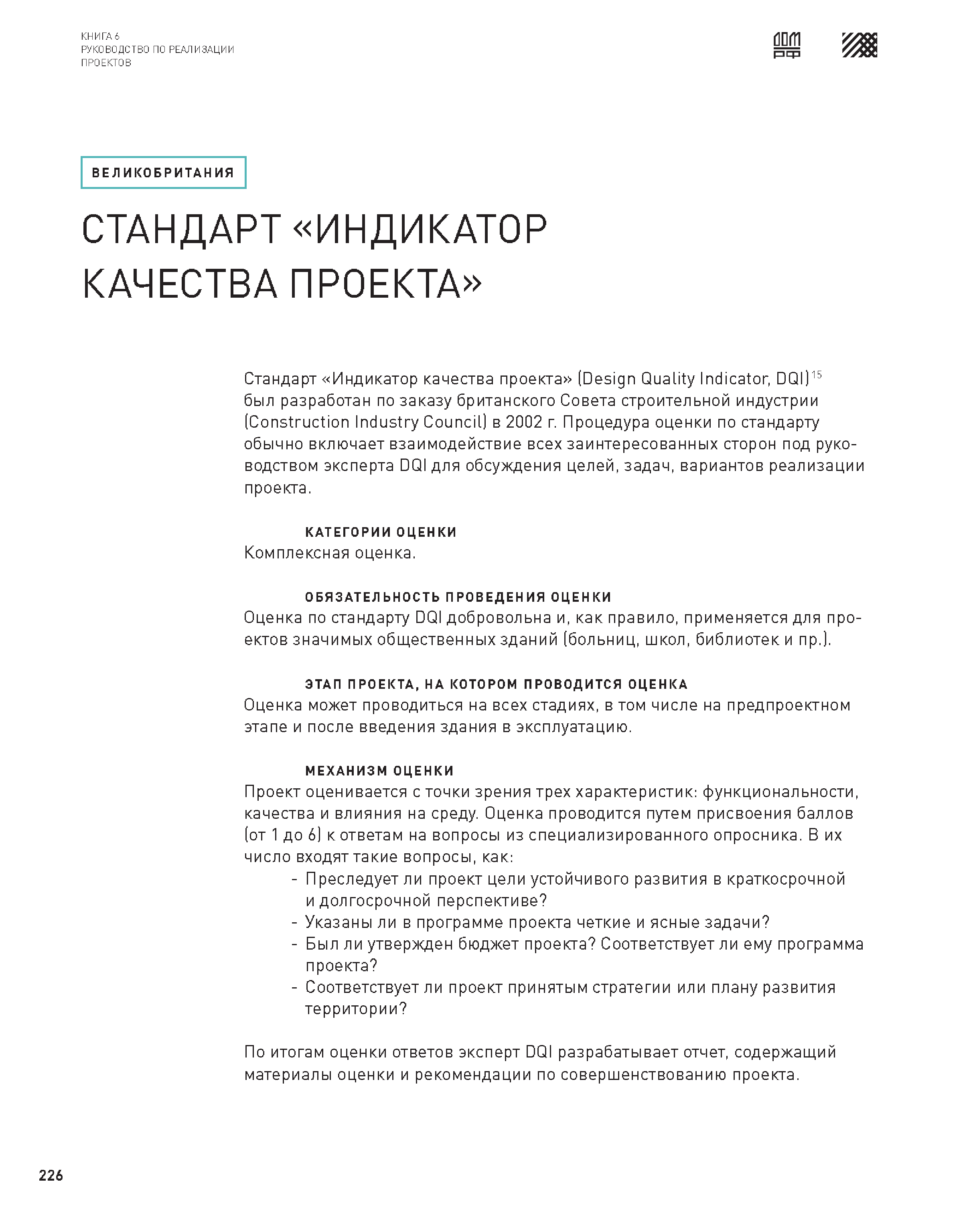 КНИГА 6
РУКОВОДСТВО ПО РЕАЛИЗАЦИИ ПРОЕКТОВ

ДОМ РФ

ВЕЛИКОБРИТАНИЯ

СТАНДАРТ «ИНДИКАТОР КАЧЕСТВА ПРОЕКТА»

Стандарт «Индикатор качества проекта» (Design Quality Indicator, DQI)$^{15}$ был разработан по заказу британского Совета строительной индустрии (Construction Industry Council) в 2002 г. Процедура оценки по стандарту обычно включает взаимодействие всех заинтересованных сторон под руководством эксперта DQI для обсуждения целей, задач, вариантов реализации проекта.

КАТЕГОРИИ ОЦЕНКИ
Комплексная оценка.

ОБЯЗАТЕЛЬНОСТЬ ПРОВЕДЕНИЯ ОЦЕНКИ
Оценка по стандарту DQI добровольна и, как правило, применяется для проектов значимых общественных зданий (больниц, школ, библиотек и пр.).

ЭТАП ПРОЕКТА, НА КОТОРОМ ПРОВОДИТСЯ ОЦЕНКА
Оценка может проводиться на всех стадиях, в том числе на предпроектном этапе и после введения здания в эксплуатацию.

МЕХАНИЗМ ОЦЕНКИ
Проект оценивается с точки зрения трех характеристик: функциональности, качества и влияния на среду. Оценка проводится путем присвоения баллов (от 1 до 6) к ответам на вопросы из специализированного опросника. В их число входят такие вопросы, как:
- Преследует ли проект цели устойчивого развития в краткосрочной и долгосрочной перспективе?
- Указаны ли в программе проекта четкие и ясные задачи?
- Был ли утвержден бюджет проекта? Соответствует ли ему программа проекта?
- Соответствует ли проект принятым стратегии или плану развития территории?

По итогам оценки ответов эксперт DQI разрабатывает отчет, содержащий материалы оценки и рекомендации по совершенствованию проекта.

226